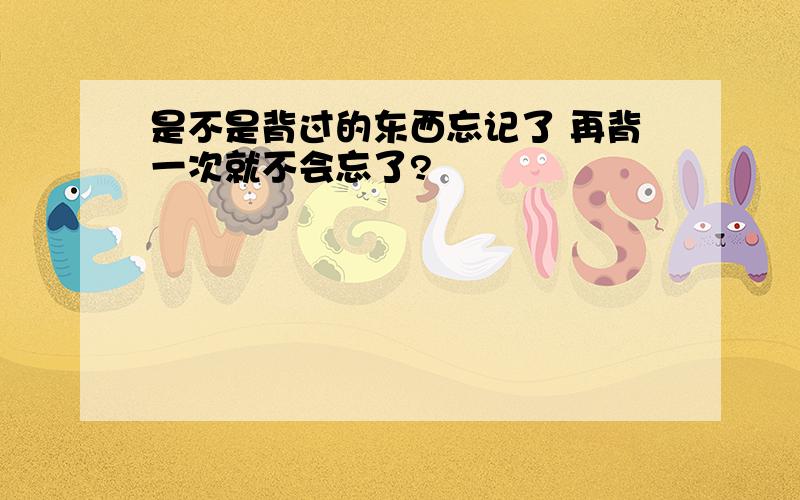 是不是背过的东西忘记了 再背一次就不会忘了?

ENGLISH